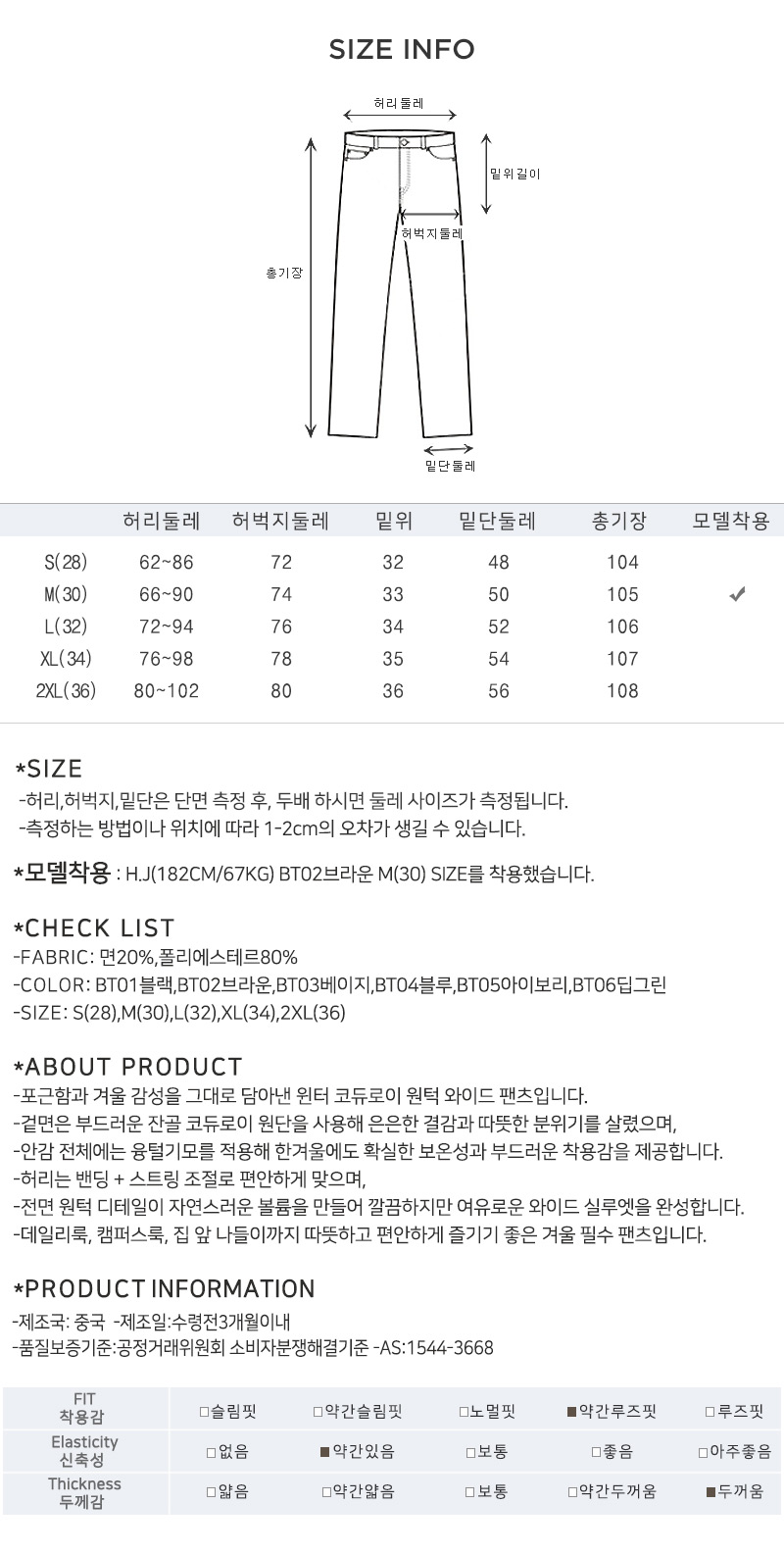 SIZE INFO

허리둘레

밑위길이

허벅지둘레

총기장

밑단둘레

| | 허리둘레 | 허벅지둘레 | 밑위 | 밑단둘레 | 총기장 | 모델착용 |
|---|---|---|---|---|---|---|
| S(28) | 62~86 | 72 | 32 | 48 | 104 | |
| M(30) | 66~90 | 74 | 33 | 50 | 105 | ✔ |
| L(32) | 72~94 | 76 | 34 | 52 | 106 | |
| XL(34) | 76~98 | 78 | 35 | 54 | 107 | |
| 2XL(36) | 80~102 | 80 | 36 | 56 | 108 | |

*SIZE
-허리,허벅지,밑단은 단면 측정 후, 두배 하시면 둘레 사이즈가 측정됩니다.
-측정하는 방법이나 위치에 따라 1-2cm의 오차가 생길 수 있습니다.

*모델착용 : H.J(182CM/67KG) BT02브라운 M(30) SIZE를 착용했습니다.

*CHECK LIST
-FABRIC: 면20%,폴리에스테르80%
-COLOR: BT01블랙,BT02브라운,BT03베이지,BT04블루,BT05아이보리,BT06딥그린
-SIZE: S(28),M(30),L(32),XL(34),2XL(36)

*ABOUT PRODUCT
-포근함과 겨울 감성을 그대로 담아낸 윈터 코듀로이 원턱 와이드 팬츠입니다.
-겉면은 부드러운 잔골 코듀로이 원단을 사용해 은은한 결감과 따뜻한 분위기를 살렸으며,
-안감 전체에는 융털기모를 적용해 한겨울에도 확실한 보온성과 부드러운 착용감을 제공합니다.
-허리는 밴딩 + 스트링 조절로 편안하게 맞으며,
-전면 원턱 디테일이 자연스러운 볼륨을 만들어 깔끔하지만 여유로운 와이드 실루엣을 완성합니다.
-데일리룩, 캠퍼스룩, 집 앞 나들이까지 따뜻하고 편안하게 즐기기 좋은 겨울 필수 팬츠입니다.

*PRODUCT INFORMATION
-제조국: 중국 -제조일:수령전3개월이내
-품질보증기준:공정거래위원회 소비자분쟁해결기준 -AS:1544-3668

| FIT 착용감 | □슬림핏 | □약간슬림핏 | □노멀핏 | ■약간루즈핏 | □루즈핏 |
|---|---|---|---|---|---|
| Elasticity 신축성 | □없음 | ■약간있음 | □보통 | □좋음 | □아주좋음 |
| Thickness 두께감 | □얇음 | □약간얇음 | □보통 | □약간두꺼움 | ■두꺼움 |